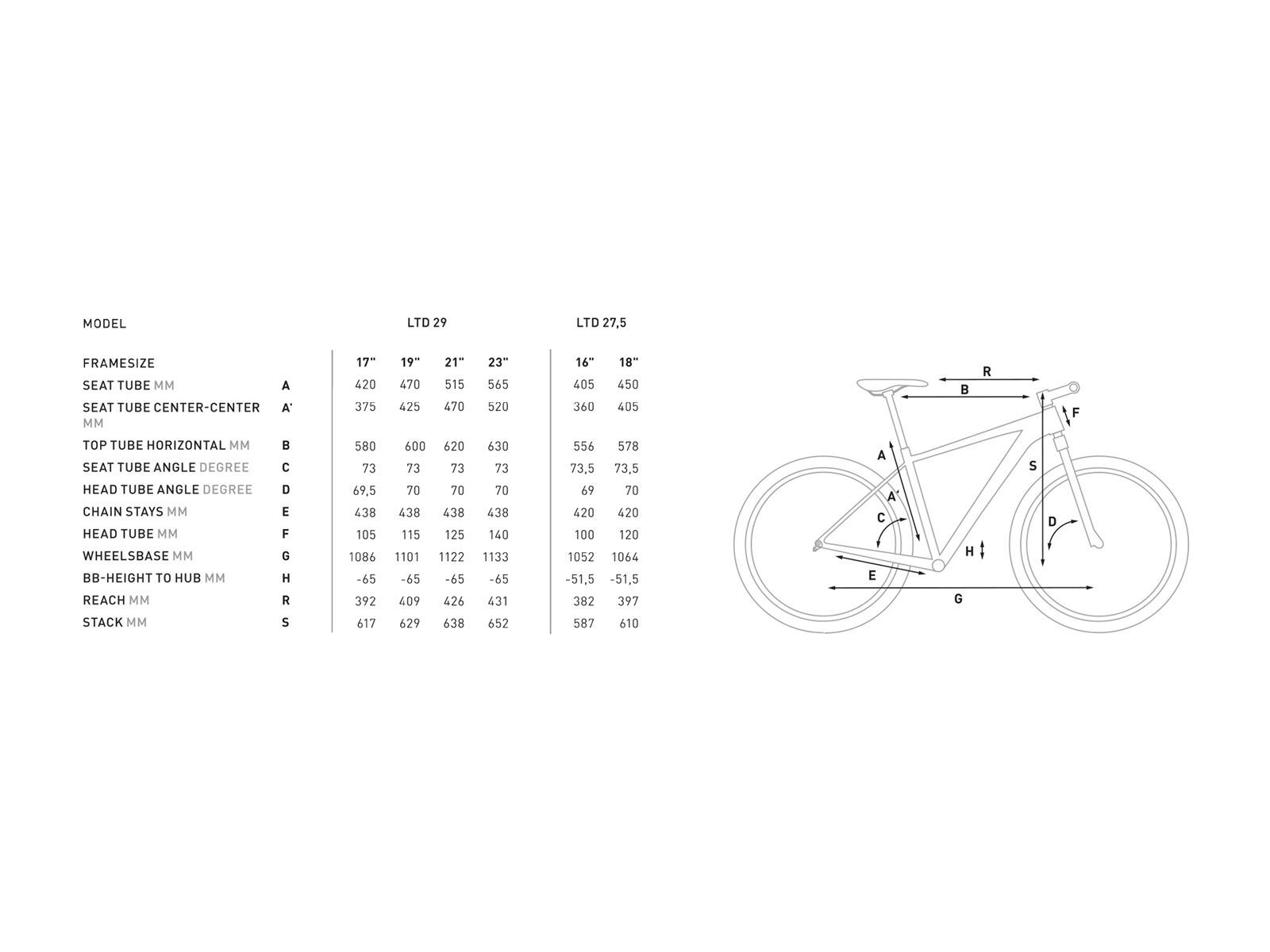 | MODEL | | LTD 29 | | | | LTD 27,5 | |
|---|---|---|---|---|---|---|---|
| FRAMESIZE | | 17" | 19" | 21" | 23" | 16" | 18" |
| SEAT TUBE MM | A | 420 | 470 | 515 | 565 | 405 | 450 |
| SEAT TUBE CENTER-CENTER MM | A' | 375 | 425 | 470 | 520 | 360 | 405 |
| TOP TUBE HORIZONTAL MM | B | 580 | 600 | 620 | 630 | 556 | 578 |
| SEAT TUBE ANGLE DEGREE | C | 73 | 73 | 73 | 73 | 73,5 | 73,5 |
| HEAD TUBE ANGLE DEGREE | D | 69,5 | 70 | 70 | 70 | 69 | 70 |
| CHAIN STAYS MM | E | 438 | 438 | 438 | 438 | 420 | 420 |
| HEAD TUBE MM | F | 105 | 115 | 125 | 140 | 100 | 120 |
| WHEELSBASE MM | G | 1086 | 1101 | 1122 | 1133 | 1052 | 1064 |
| BB-HEIGHT TO HUB MM | H | -65 | -65 | -65 | -65 | -51,5 | -51,5 |
| REACH MM | R | 392 | 409 | 426 | 431 | 382 | 397 |
| STACK MM | S | 617 | 629 | 638 | 652 | 587 | 610 |

R
B
F
A
S
A'
C
D
H
E
G